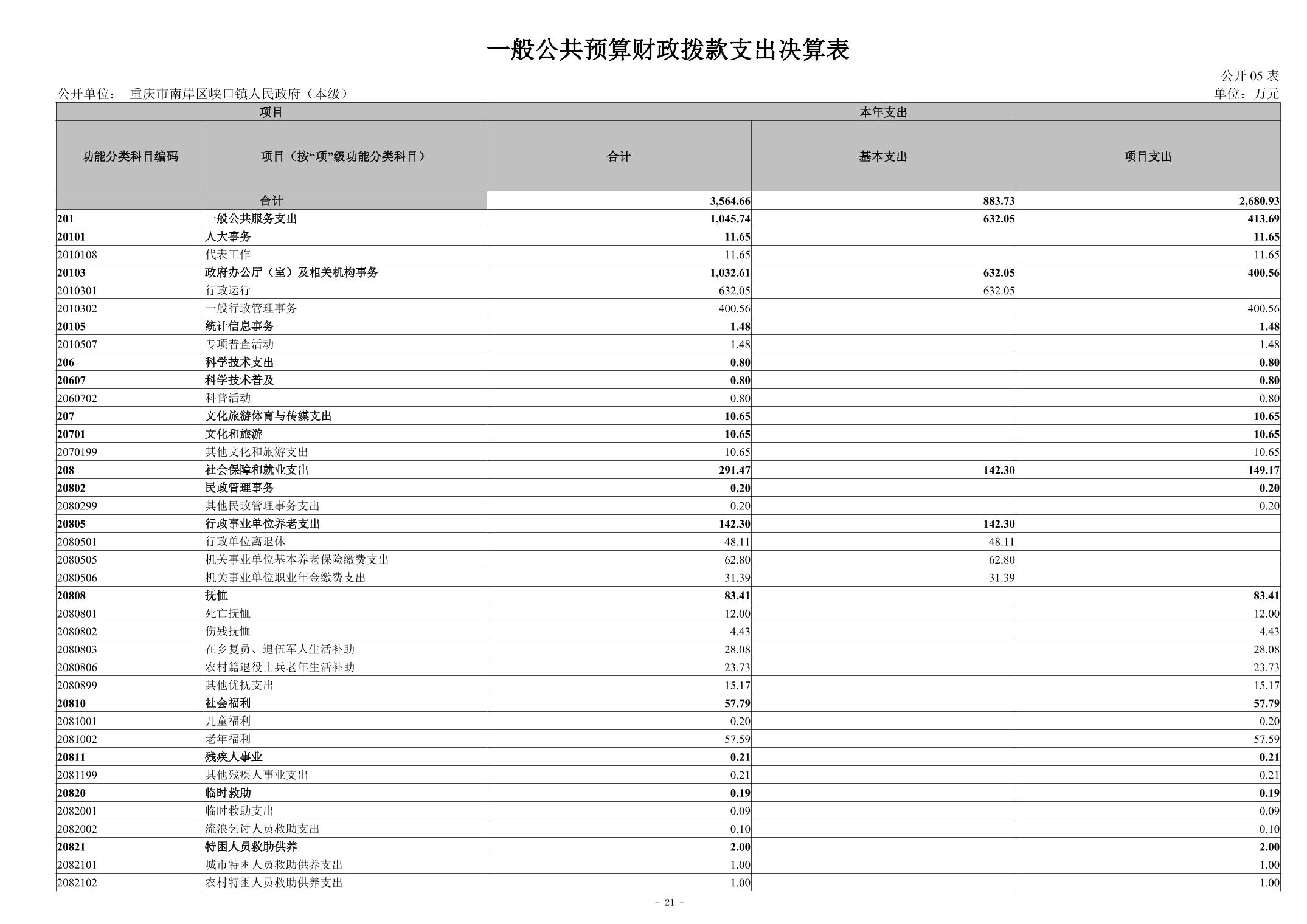 一般公共预算财政拨款支出决算表

公开 05 表

公开单位： 重庆市南岸区峡口镇人民政府（本级）

单位：万元

| 项目 | | 本年支出 | | |
|---|---|---|---|---|
| 功能分类科目编码 | 项目（按“项”级功能分类科目） | 合计 | 基本支出 | 项目支出 |
| 合计 | | 3,564.66 | 883.73 | 2,680.93 |
| 201 | 一般公共服务支出 | 1,045.74 | 632.05 | 413.69 |
| 20101 | 人大事务 | 11.65 | | 11.65 |
| 2010108 | 代表工作 | 11.65 | | 11.65 |
| 20103 | 政府办公厅（室）及相关机构事务 | 1,032.61 | 632.05 | 400.56 |
| 2010301 | 行政运行 | 632.05 | 632.05 | |
| 2010302 | 一般行政管理事务 | 400.56 | | 400.56 |
| 20105 | 统计信息事务 | 1.48 | | 1.48 |
| 2010507 | 专项普查活动 | 1.48 | | 1.48 |
| 206 | 科学技术支出 | 0.80 | | 0.80 |
| 20607 | 科学技术普及 | 0.80 | | 0.80 |
| 2060702 | 科普活动 | 0.80 | | 0.80 |
| 207 | 文化旅游体育与传媒支出 | 10.65 | | 10.65 |
| 20701 | 文化和旅游 | 10.65 | | 10.65 |
| 2070199 | 其他文化和旅游支出 | 10.65 | | 10.65 |
| 208 | 社会保障和就业支出 | 291.47 | 142.30 | 149.17 |
| 20802 | 民政管理事务 | 0.20 | | 0.20 |
| 2080299 | 其他民政管理事务支出 | 0.20 | | 0.20 |
| 20805 | 行政事业单位养老支出 | 142.30 | 142.30 | |
| 2080501 | 行政单位离退休 | 48.11 | 48.11 | |
| 2080505 | 机关事业单位基本养老保险缴费支出 | 62.80 | 62.80 | |
| 2080506 | 机关事业单位职业年金缴费支出 | 31.39 | 31.39 | |
| 20808 | 抚恤 | 83.41 | | 83.41 |
| 2080801 | 死亡抚恤 | 12.00 | | 12.00 |
| 2080802 | 伤残抚恤 | 4.43 | | 4.43 |
| 2080803 | 在乡复员、退伍军人生活补助 | 28.08 | | 28.08 |
| 2080806 | 农村籍退役士兵老年生活补助 | 23.73 | | 23.73 |
| 2080899 | 其他优抚支出 | 15.17 | | 15.17 |
| 20810 | 社会福利 | 57.79 | | 57.79 |
| 2081001 | 儿童福利 | 0.20 | | 0.20 |
| 2081002 | 老年福利 | 57.59 | | 57.59 |
| 20811 | 残疾人事业 | 0.21 | | 0.21 |
| 2081199 | 其他残疾人事业支出 | 0.21 | | 0.21 |
| 20820 | 临时救助 | 0.19 | | 0.19 |
| 2082001 | 临时救助支出 | 0.09 | | 0.09 |
| 2082002 | 流浪乞讨人员救助支出 | 0.10 | | 0.10 |
| 20821 | 特困人员救助供养 | 2.00 | | 2.00 |
| 2082101 | 城市特困人员救助供养支出 | 1.00 | | 1.00 |
| 2082102 | 农村特困人员救助供养支出 | 1.00 | | 1.00 |

- 21 -